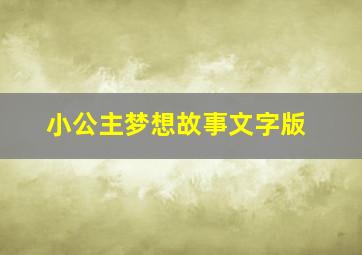 小公主梦想故事文字版